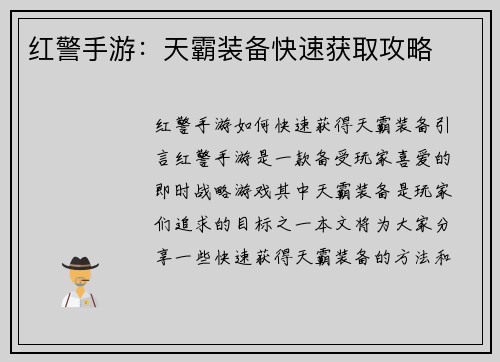 红警手游：天霸装备快速获取攻略

红警手游如何快速获得天霸装备引言红警手游是一款备受玩家喜爱的即时战略游戏其中天霸装备是玩家们追求的目标之一本文将为大家分享一些快速获得天霸装备的方法和